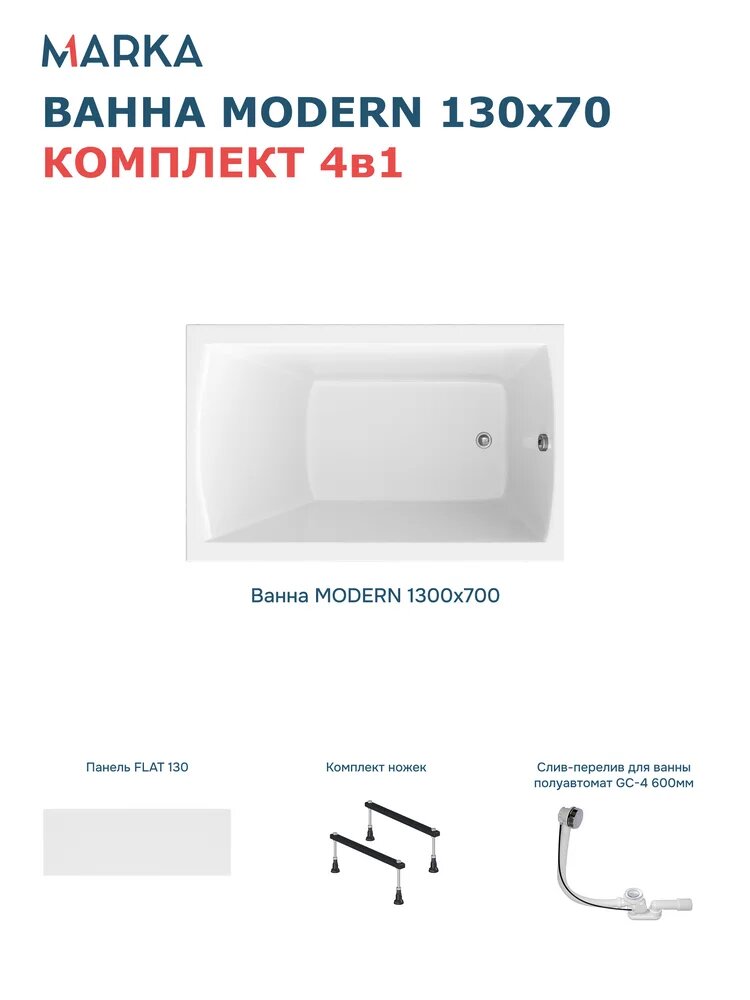 MARKA

ВАННА MODERN 130x70
КОМПЛЕКТ 4в1

Ванна MODERN 1300x700

Панель FLAT 130

Комплект ножек

Слив-перелив для ванны полуавтомат GC-4 600мм